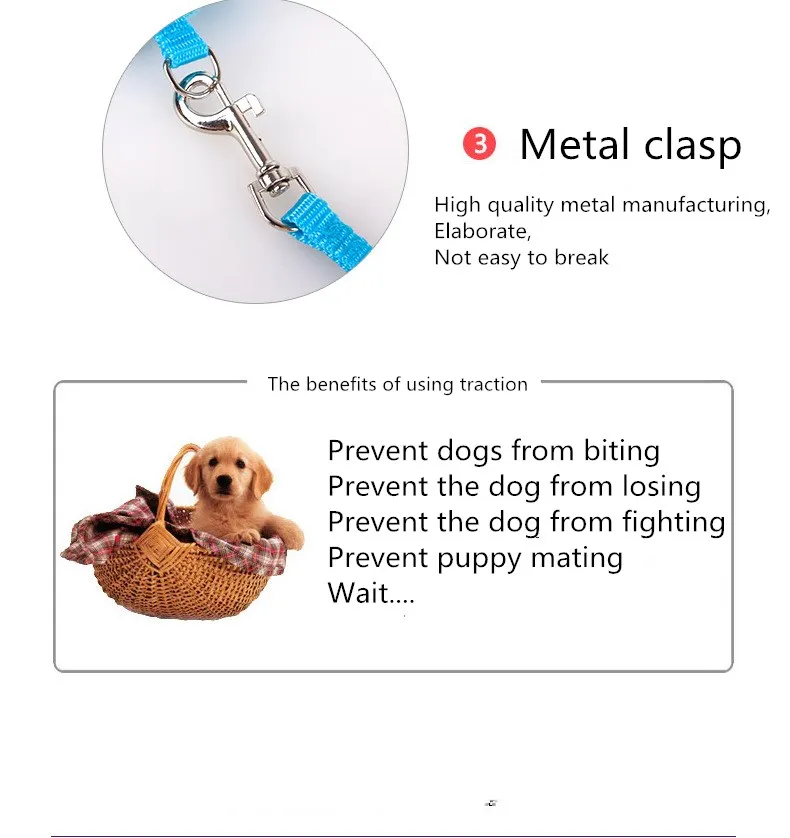 3 Metal clasp

High quality metal manufacturing,
Elaborate,
Not easy to break

The benefits of using traction

Prevent dogs from biting
Prevent the dog from losing
Prevent the dog from fighting
Prevent puppy mating
Wait....